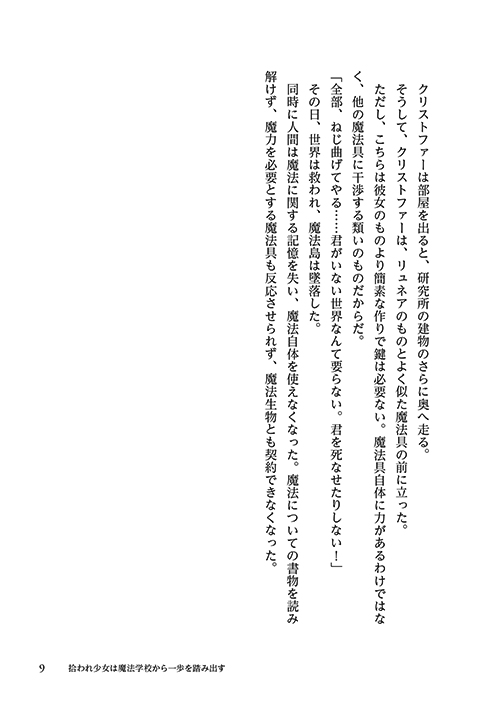 クリストファーは部屋を出ると、研究所の建物のさらに奥へ走る。
そうして、クリストファーは、リュネアのものとよく似た魔法具の前に立った。
ただし、こちらは彼女のものより簡素な作りで鍵は必要ない。魔法具自体に力があるわけではなく、他の魔法具に干渉する類いのものだからだ。
「全部、ねじ曲げてやる……君がいない世界なんて要らない。君を死なせたりしない！」
その日、世界は救われ、魔法島は墜落した。
同時に人間は魔法に関する記憶を失い、魔法自体を使えなくなった。魔法についての書物を読み解けず、魔力を必要とする魔法具も反応させられず、魔法生物とも契約できなくなった。

9　拾われ少女は魔法学校から一歩を踏み出す